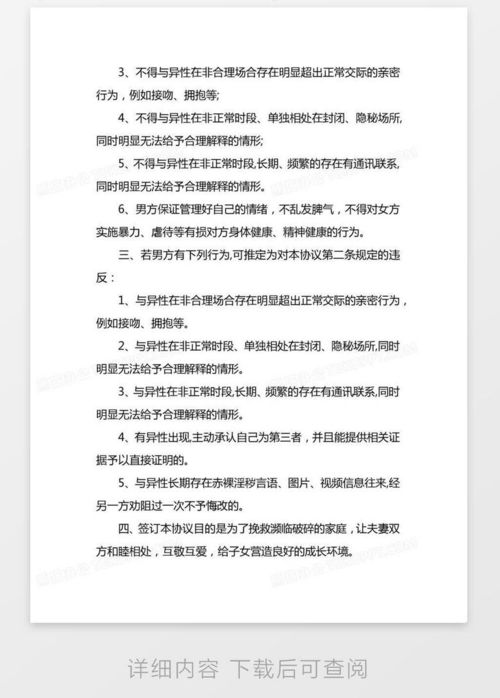 3、不得与异性在非合理场合存在明显超出正常交际的亲密行为，例如接吻、拥抱等;

4、不得与异性在非正常时段、单独相处在封闭、隐秘场所,同时明显无法给予合理解释的情形;

5、不得与异性在非正常时段,长期、频繁的存在有通讯联系,同时明显无法给予合理解释的情形。

6、男方保证管理好自己的情绪，不乱发脾气，不得对女方实施暴力、虐待等有损对方身体健康、精神健康的行为。

三、若男方有下列行为,可推定为对本协议第二条规定的违反：

1、与异性在非合理场合存在明显超出正常交际的亲密行为，例如接吻、拥抱等。

2、与异性在非正常时段、单独相处在封闭、隐秘场所,同时明显无法给予合理解释的情形。

3、与异性在非正常时段,长期、频繁的存在有通讯联系,同时明显无法给予合理解释的情形。

4、有异性出现,主动承认自己为第三者，并且能提供相关证据予以直接证明的。

5、与异性长期存在赤裸淫秽言语、图片、视频信息往来,经另一方劝阻过一次不予悔改的。

四、签订本协议目的是为了挽救濒临破碎的家庭，让夫妻双方和睦相处，互敬互爱，给子女营造良好的成长环境。

详细内容 下载后可查阅